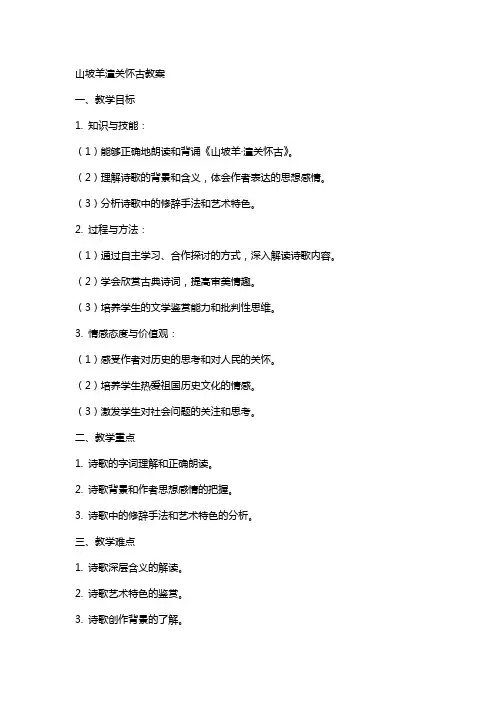 山坡羊潼关怀古教案

一、教学目标

1. 知识与技能：

（1）能够正确地朗读和背诵《山坡羊·潼关怀古》。

（2）理解诗歌的背景和含义，体会作者表达的思想感情。

（3）分析诗歌中的修辞手法和艺术特色。

2. 过程与方法：

（1）通过自主学习、合作探讨的方式，深入解读诗歌内容。

（2）学会欣赏古典诗词，提高审美情趣。

（3）培养学生的文学鉴赏能力和批判性思维。

3. 情感态度与价值观：

（1）感受作者对历史的思考和对人民的关怀。

（2）培养学生热爱祖国历史文化的情感。

（3）激发学生对社会问题的关注和思考。

二、教学重点

1. 诗歌的字词理解和正确朗读。

2. 诗歌背景和作者思想感情的把握。

3. 诗歌中的修辞手法和艺术特色的分析。

三、教学难点

1. 诗歌深层含义的解读。

2. 诗歌艺术特色的鉴赏。

3. 诗歌创作背景的了解。